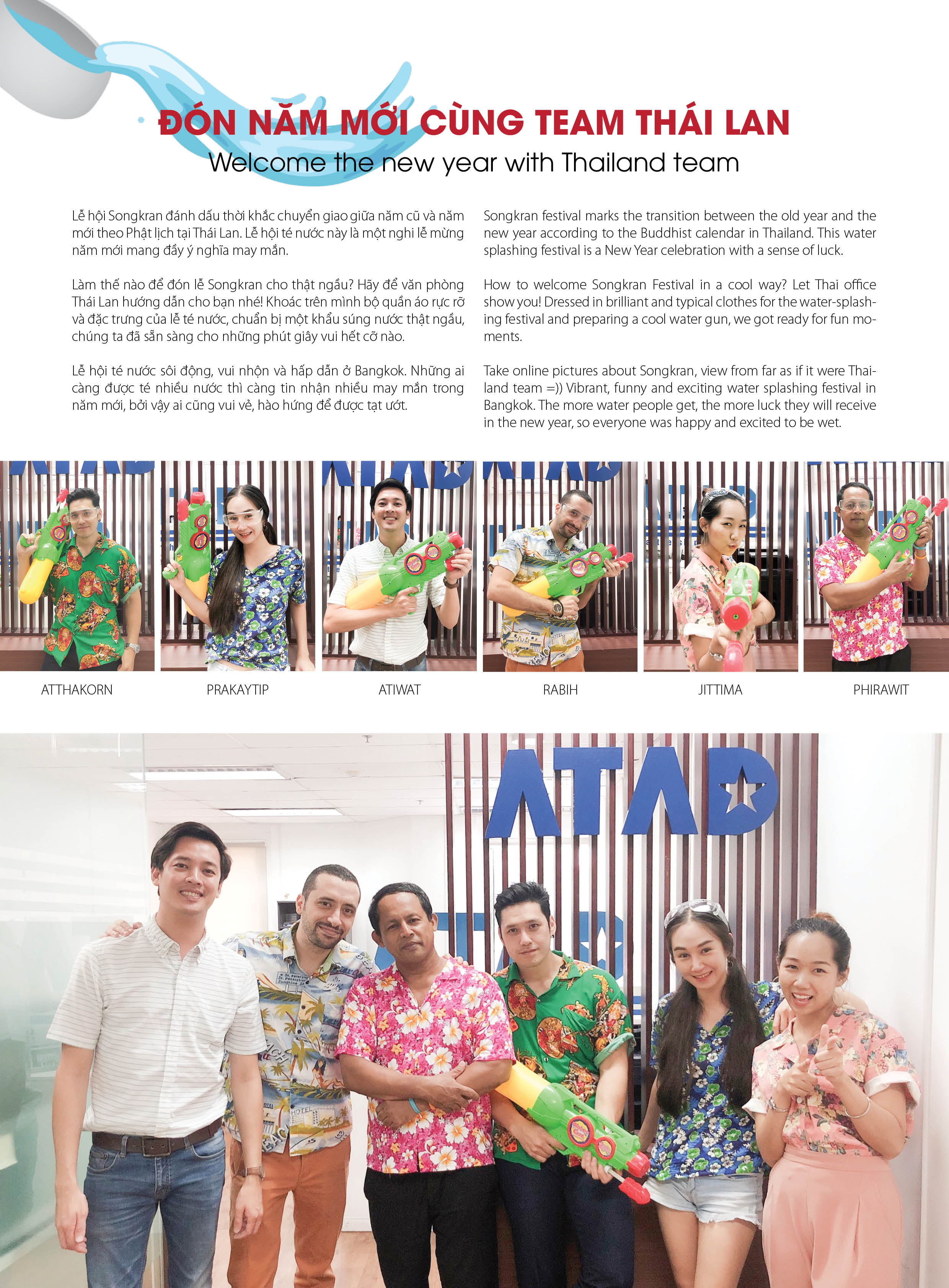 ĐÓN NĂM MỚI CÙNG TEAM THÁI LAN
Welcome the new year with Thailand team

Lễ hội Songkran đánh dấu thời khắc chuyển giao giữa năm cũ và năm mới theo Phật lịch tại Thái Lan. Lễ hội té nước này là một nghi lễ mừng năm mới mang đầy ý nghĩa may mắn.

Làm thế nào để đón lễ Songkran cho thật ngầu? Hãy để văn phòng Thái Lan hướng dẫn cho bạn nhé! Khoác trên mình bộ quần áo rực rỡ và đặc trưng của lễ té nước, chuẩn bị một khẩu súng nước thật ngầu, chúng ta đã sẵn sàng cho những phút giây vui hết cỡ nào.

Lễ hội té nước sôi động, vui nhộn và hấp dẫn ở Bangkok. Những ai càng được té nhiều nước thì càng tin nhận nhiều may mắn trong năm mới, bởi vậy ai cũng vui vẻ, hào hứng để được tạt ướt.

Songkran festival marks the transition between the old year and the new year according to the Buddhist calendar in Thailand. This water splashing festival is a New Year celebration with a sense of luck.

How to welcome Songkran Festival in a cool way? Let Thai office show you! Dressed in brilliant and typical clothes for the water-splashing festival and preparing a cool water gun, we got ready for fun moments.

Take online pictures about Songkran, view from far as if it were Thailand team =)) Vibrant, funny and exciting water splashing festival in Bangkok. The more water people get, the more luck they will receive in the new year, so everyone was happy and excited to be wet.

ATTHAKORN PRAKAYTIP ATIWAT RABIH JITTIMA PHIRAWIT

ATAD